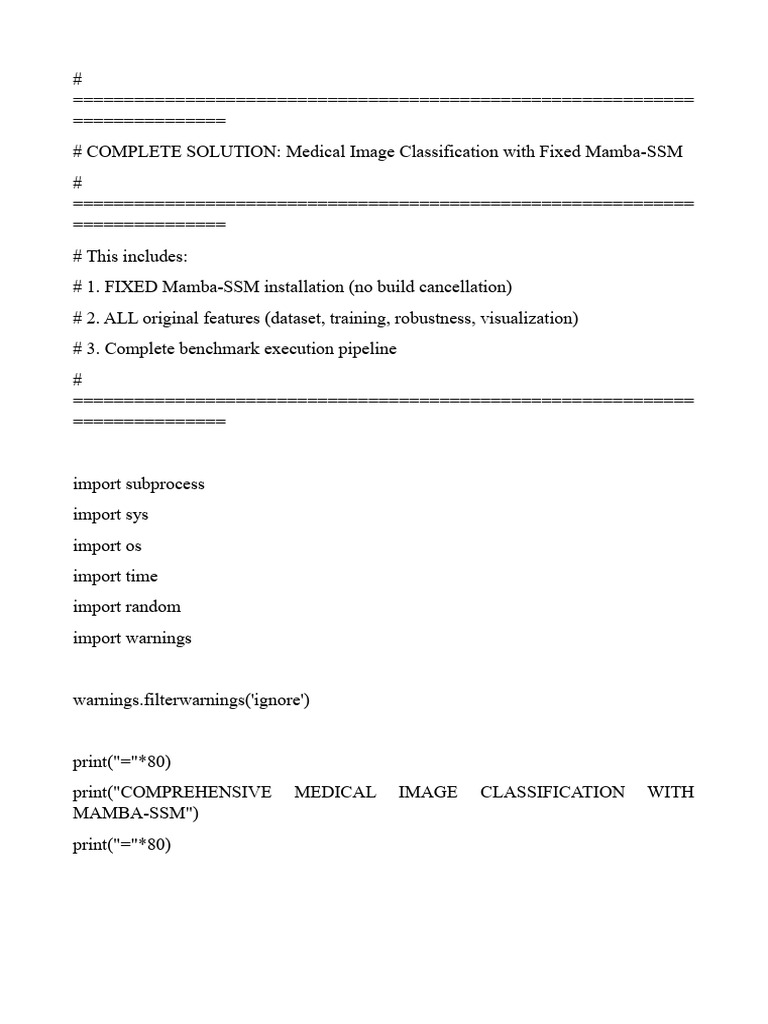 # ============================================================================

# COMPLETE SOLUTION: Medical Image Classification with Fixed Mamba-SSM

# ============================================================================

# This includes:

# 1. FIXED Mamba-SSM installation (no build cancellation)

# 2. ALL original features (dataset, training, robustness, visualization)

# 3. Complete benchmark execution pipeline

# ============================================================================

import subprocess

import sys

import os

import time

import random

import warnings

warnings.filterwarnings('ignore')

print("="*80)

print("COMPREHENSIVE MEDICAL IMAGE CLASSIFICATION WITH MAMBA-SSM")

print("="*80)